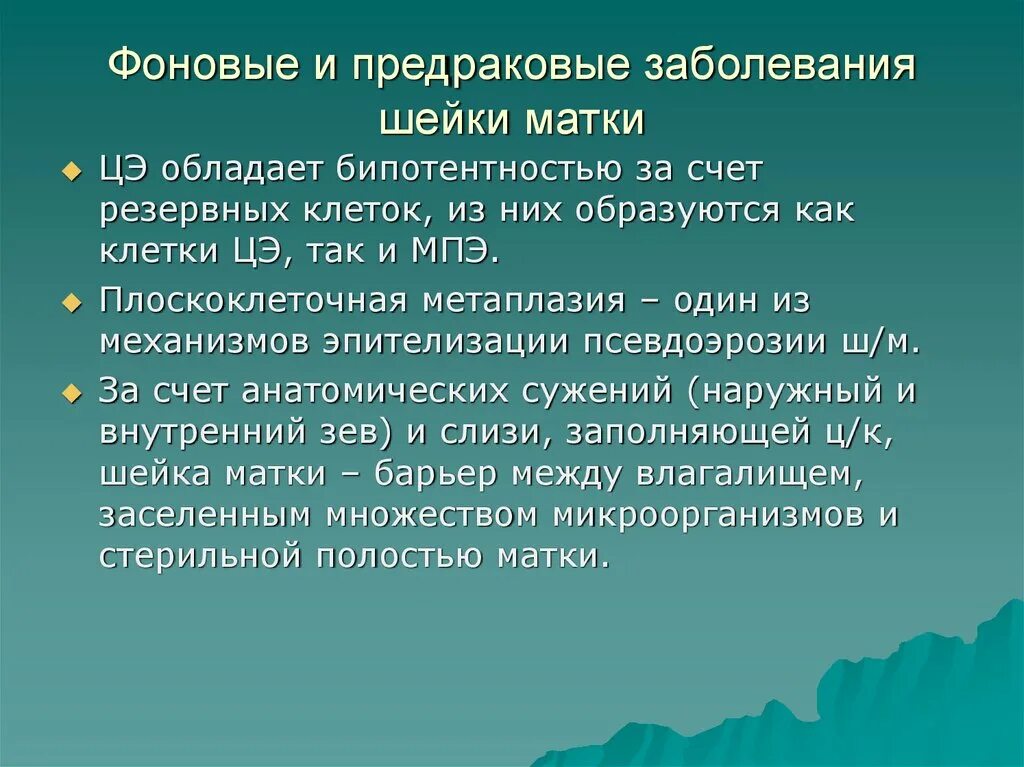 Фоновые и предраковые заболевания шейки матки

ЦЭ обладает бипотентностью за счет резервных клеток, из них образуются как клетки ЦЭ, так и МПЭ.

Плоскоклеточная метаплазия – один из механизмов эпителизации псевдоэрозии ш/м.

За счет анатомических сужений (наружный и внутренний зев) и слизи, заполняющей ц/к, шейка матки – барьер между влагалищем, заселенным множеством микроорганизмов и стерильной полостью матки.